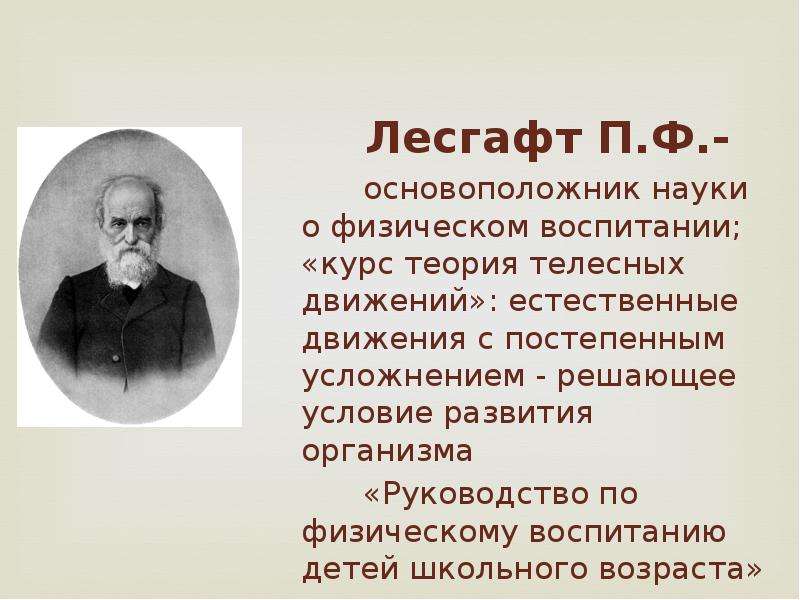 Лесгафт П.Ф.-

основоположник науки о физическом воспитании; «курс теория телесных движений»: естественные движения с постепенным усложнением - решающее условие развития организма

«Руководство по физическому воспитанию детей школьного возраста»